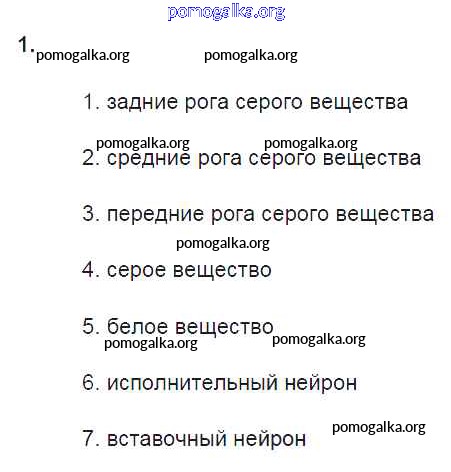 pomogalka.org

1. pomogalka.org pomogalka.org

1. задние рога серого вещества

pomogalka.org pomogalka.org

2. средние рога серого вещества

3. передние рога серого вещества

pomogalka.org

4. серое вещество

5. белое вещество

pomogalka.org pomogalka.org

6. исполнительный нейрон

pomogalka.org

7. вставочный нейрон